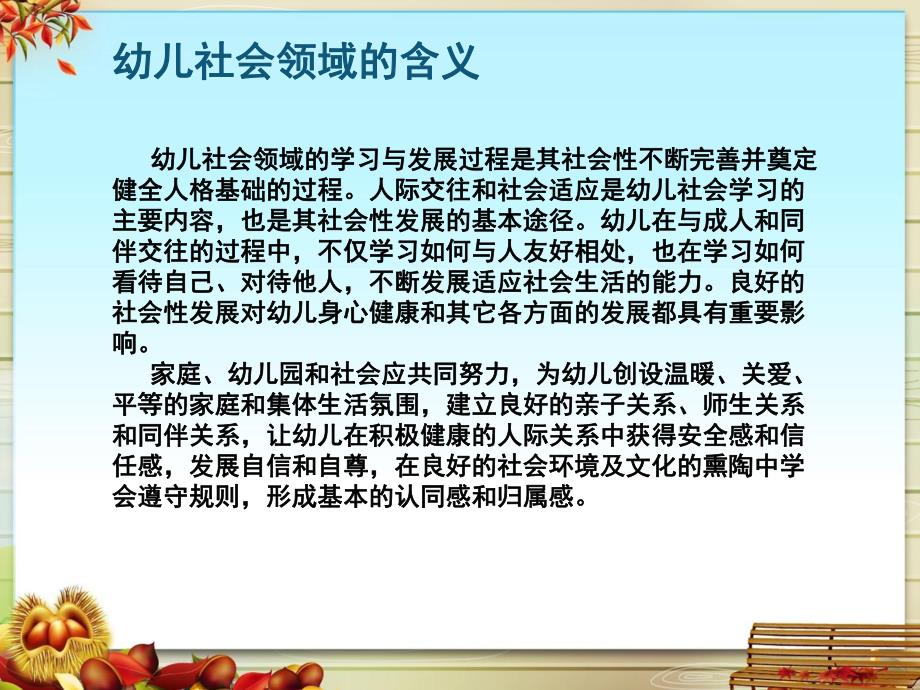 幼儿社会领域的含义

幼儿社会领域的学习与发展过程是其社会性不断完善并奠定健全人格基础的过程。人际交往和社会适应是幼儿社会学习的主要内容，也是其社会性发展的基本途径。幼儿在与成人和同伴交往的过程中，不仅学习如何与人友好相处，也在学习如何看待自己、对待他人，不断发展适应社会生活的能力。良好的社会性发展对幼儿身心健康和其它各方面的发展都具有重要影响。

家庭、幼儿园和社会应共同努力，为幼儿创设温暖、关爱、平等的家庭和集体生活氛围，建立良好的亲子关系、师生关系和同伴关系，让幼儿在积极健康的人际关系中获得安全感和信任感，发展自信和自尊，在良好的社会环境及文化的熏陶中学会遵守规则，形成基本的认同感和归属感。